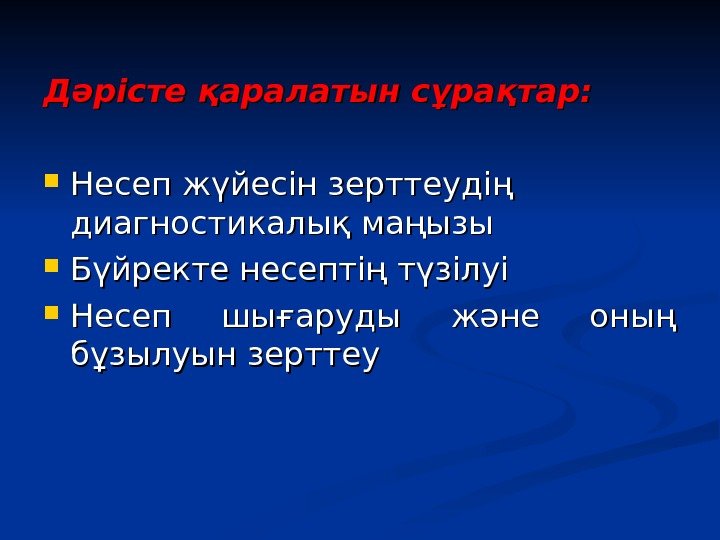 Дәрісте қаралатын сұрақтар:

Несеп жүйесін зерттеудің диагностикалық маңызы

Бүйректе несептің түзілуі

Несеп шығаруды және оның бұзылуын зерттеу